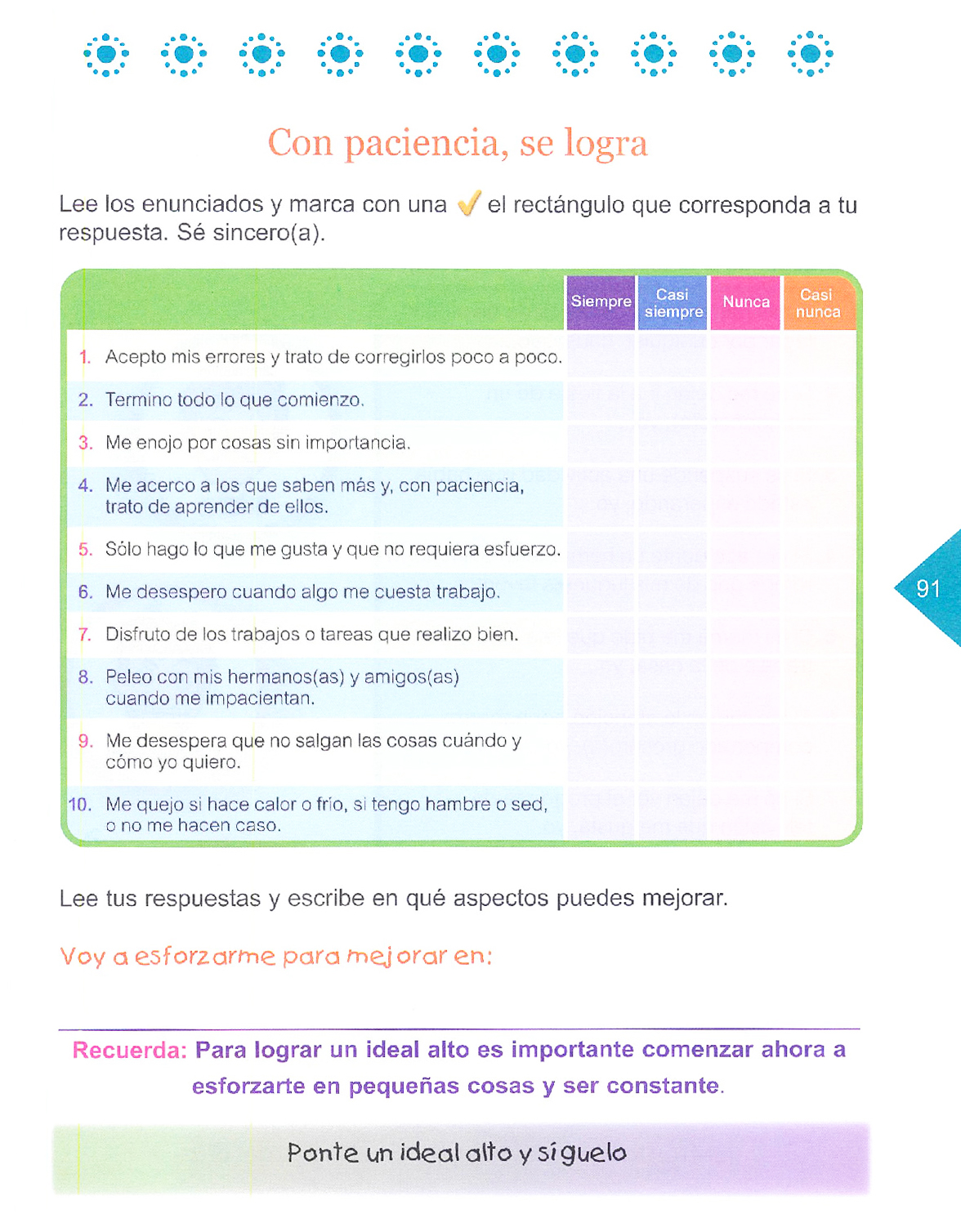 Con paciencia, se logra

Lee los enunciados y marca con una ✓ el rectángulo que corresponda a tu respuesta. Sé sincero(a).

| | Siempre | Casi siempre | Nunca | Casi nunca |
|---|---|---|---|---|
| 1. Acepto mis errores y trato de corregirlos poco a poco. | | | | |
| 2. Termino todo lo que comienzo. | | | | |
| 3. Me enojo por cosas sin importancia. | | | | |
| 4. Me acerco a los que saben más y, con paciencia, trato de aprender de ellos. | | | | |
| 5. Sólo hago lo que me gusta y que no requiera esfuerzo. | | | | |
| 6. Me desespero cuando algo me cuesta trabajo. | | | | |
| 7. Disfruto de los trabajos o tareas que realizo bien. | | | | |
| 8. Peleo con mis hermanos(as) y amigos(as) cuando me impacientan. | | | | |
| 9. Me desespera que no salgan las cosas cuándo y cómo yo quiero. | | | | |
| 10. Me quejo si hace calor o frío, si tengo hambre o sed, o no me hacen caso. | | | | |

91

Lee tus respuestas y escribe en qué aspectos puedes mejorar.

Voy a esforzarme para mejorar en:

Recuerda: Para lograr un ideal alto es importante comenzar ahora a esforzarte en pequeñas cosas y ser constante.

Ponte un ideal alto y síguelo